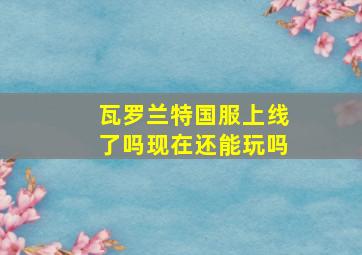 瓦罗兰特国服上线了吗现在还能玩吗